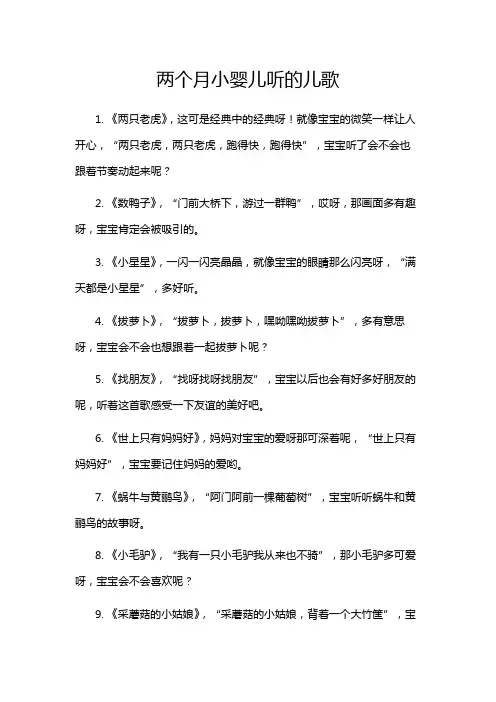 两个月小婴儿听的儿歌

1. 《两只老虎》，这可是经典中的经典呀！就像宝宝的微笑一样让人开心，“两只老虎，两只老虎，跑得快，跑得快”，宝宝听了会不会也跟着节奏动起来呢？

2. 《数鸭子》，“门前大桥下，游过一群鸭”，哎呀，那画面多有趣呀，宝宝肯定会被吸引的。

3. 《小星星》，一闪一闪亮晶晶，就像宝宝的眼睛那么闪亮呀，“满天都是小星星”，多好听。

4. 《拔萝卜》，“拔萝卜，拔萝卜，嘿呦嘿呦拔萝卜”，多有意思呀，宝宝会不会也想跟着一起拔萝卜呢？

5. 《找朋友》，“找呀找呀找朋友”，宝宝以后也会有好多好朋友的呢，听着这首歌感受一下友谊的美好吧。

6. 《世上只有妈妈好》，妈妈对宝宝的爱呀那可深着呢，“世上只有妈妈好”，宝宝要记住妈妈的爱哟。

7. 《蜗牛与黄鹂鸟》，“阿门阿前一棵葡萄树”，宝宝听听蜗牛和黄鹂鸟的故事呀。

8. 《小毛驴》，“我有一只小毛驴我从来也不骑”，那小毛驴多可爱呀，宝宝会不会喜欢呢？

9. 《采蘑菇的小姑娘》，“采蘑菇的小姑娘，背着一个大竹筐”，宝